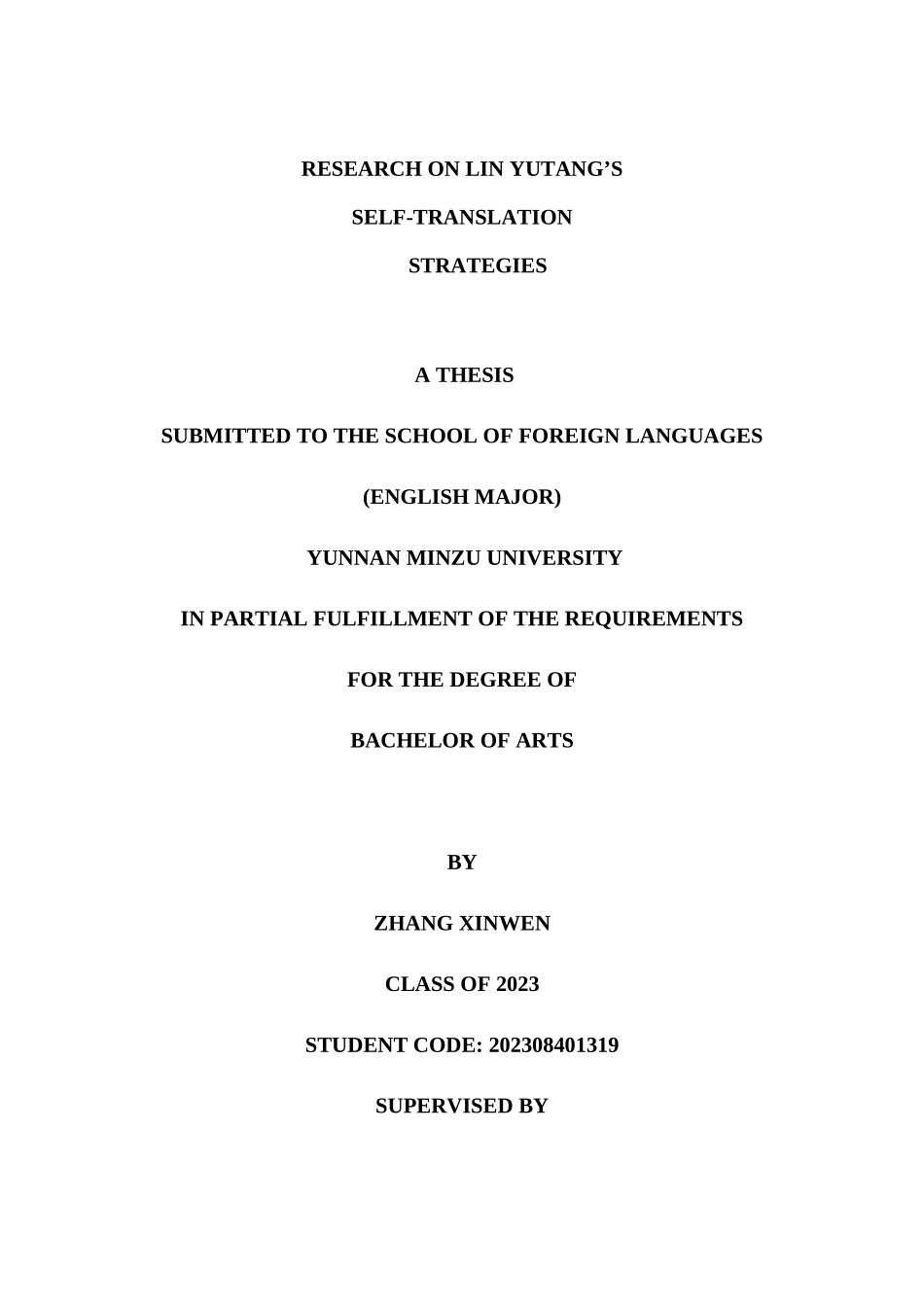 RESEARCH ON LIN YUTANG'S

SELF-TRANSLATION

STRATEGIES

A THESIS

SUBMITTED TO THE SCHOOL OF FOREIGN LANGUAGES

(ENGLISH MAJOR)

YUNNAN MINZU UNIVERSITY

IN PARTIAL FULFILLMENT OF THE REQUIREMENTS

FOR THE DEGREE OF

BACHELOR OF ARTS

BY

ZHANG XINWEN

CLASS OF 2023

STUDENT CODE: 202308401319

SUPERVISED BY